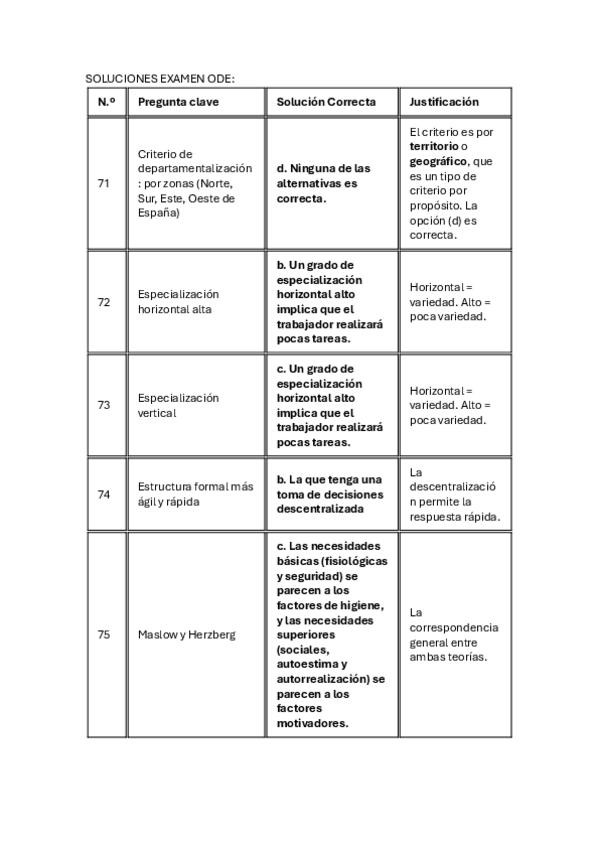 SOLUCIONES EXAMEN ODE:

| N.º | Pregunta clave | Solución Correcta | Justificación |
|---|---|---|---|
| 71 | Criterio de departamentalización : por zonas (Norte, Sur, Este, Oeste de España) | d. Ninguna de las alternativas es correcta. | El criterio es por territorio o geográfico, que es un tipo de criterio por propósito. La opción (d) es correcta. |
| 72 | Especialización horizontal alta | b. Un grado de especialización horizontal alto implica que el trabajador realizará pocas tareas. | Horizontal = variedad. Alto = poca variedad. |
| 73 | Especialización vertical | c. Un grado de especialización horizontal alto implica que el trabajador realizará pocas tareas. | Horizontal = variedad. Alto = poca variedad. |
| 74 | Estructura formal más ágil y rápida | b. La que tenga una toma de decisiones descentralizada | La descentralización permite la respuesta rápida. |
| 75 | Maslow y Herzberg | c. Las necesidades básicas (fisiológicas y seguridad) se parecen a los factores de higiene, y las necesidades superiores (sociales, autoestima y autorrealización) se parecen a los factores motivadores. | La correspondencia general entre ambas teorías. |